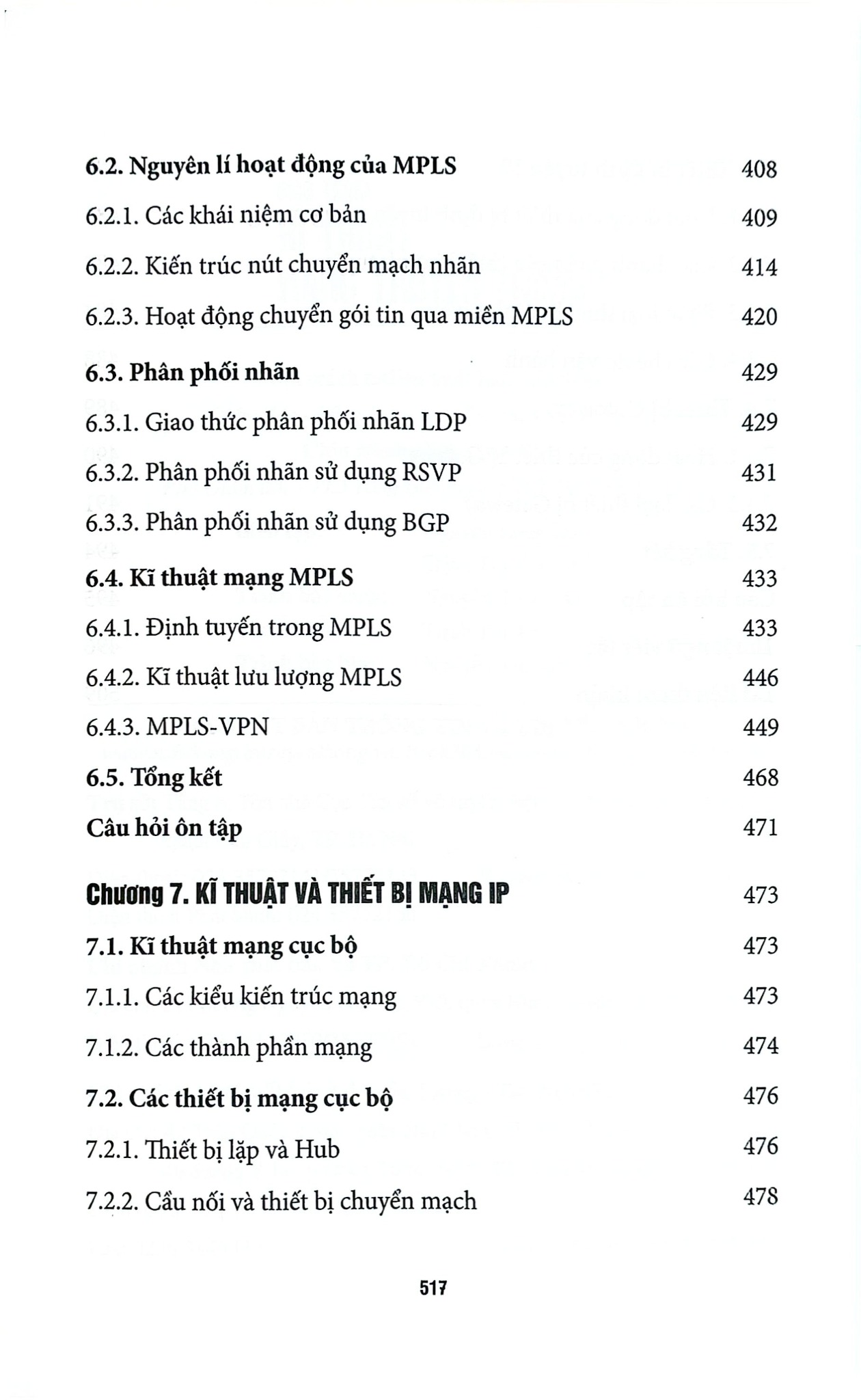 6.2. Nguyên lí hoạt động của MPLS 408

6.2.1. Các khái niệm cơ bản 409

6.2.2. Kiến trúc nút chuyển mạch nhãn 414

6.2.3. Hoạt động chuyển gói tin qua miền MPLS 420

6.3. Phân phối nhãn 429

6.3.1. Giao thức phân phối nhãn LDP 429

6.3.2. Phân phối nhãn sử dụng RSVP 431

6.3.3. Phân phối nhãn sử dụng BGP 432

6.4. Kĩ thuật mạng MPLS 433

6.4.1. Định tuyến trong MPLS 433

6.4.2. Kĩ thuật lưu lượng MPLS 446

6.4.3. MPLS-VPN 449

6.5. Tổng kết 468

Câu hỏi ôn tập 471

Chương 7. KĨ THUẬT VÀ THIẾT BỊ MẠNG IP 473

7.1. Kĩ thuật mạng cục bộ 473

7.1.1. Các kiểu kiến trúc mạng 473

7.1.2. Các thành phần mạng 474

7.2. Các thiết bị mạng cục bộ 476

7.2.1. Thiết bị lặp và Hub 476

7.2.2. Cầu nối và thiết bị chuyển mạch 478

517